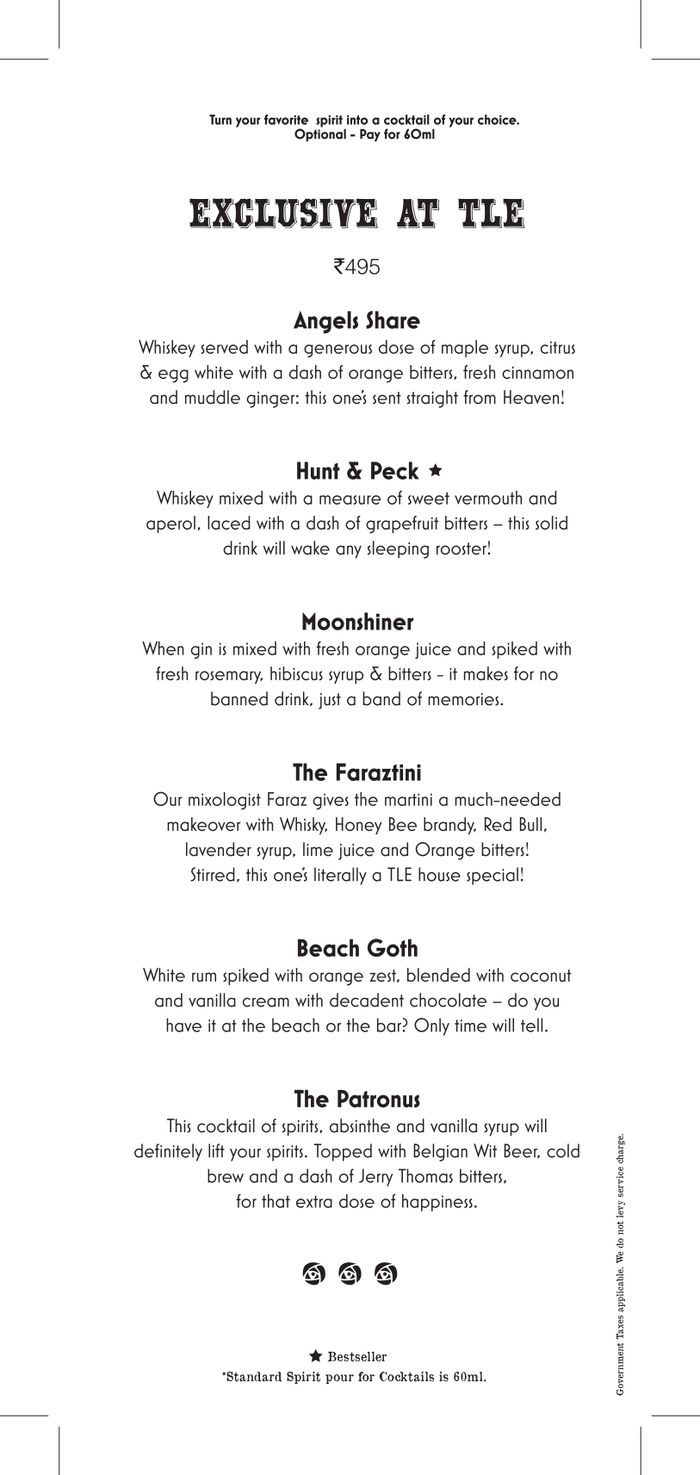 Turn your favorite spirit into a cocktail of your choice.
Optional - Pay for 60ml

EXCLUSIVE AT TLE

₹495

Angels Share
Whiskey served with a generous dose of maple syrup, citrus & egg white with a dash of orange bitters, fresh cinnamon and muddle ginger: this one's sent straight from Heaven!

Hunt & Peck ★
Whiskey mixed with a measure of sweet vermouth and aperol, laced with a dash of grapefruit bitters – this solid drink will wake any sleeping rooster!

Moonshiner
When gin is mixed with fresh orange juice and spiked with fresh rosemary, hibiscus syrup & bitters - it makes for no banned drink, just a band of memories.

The Faraztini
Our mixologist Faraz gives the martini a much-needed makeover with Whisky, Honey Bee brandy, Red Bull, lavender syrup, lime juice and Orange bitters! Stirred, this one's literally a TLE house special!

Beach Goth
White rum spiked with orange zest, blended with coconut and vanilla cream with decadent chocolate – do you have it at the beach or the bar? Only time will tell.

The Patronus
This cocktail of spirits, absinthe and vanilla syrup will definitely lift your spirits. Topped with Belgian Wit Beer, cold brew and a dash of Jerry Thomas bitters, for that extra dose of happiness.

★ Bestseller
*Standard Spirit pour for Cocktails is 60ml.

Government Taxes applicable. We do not levy service charge.